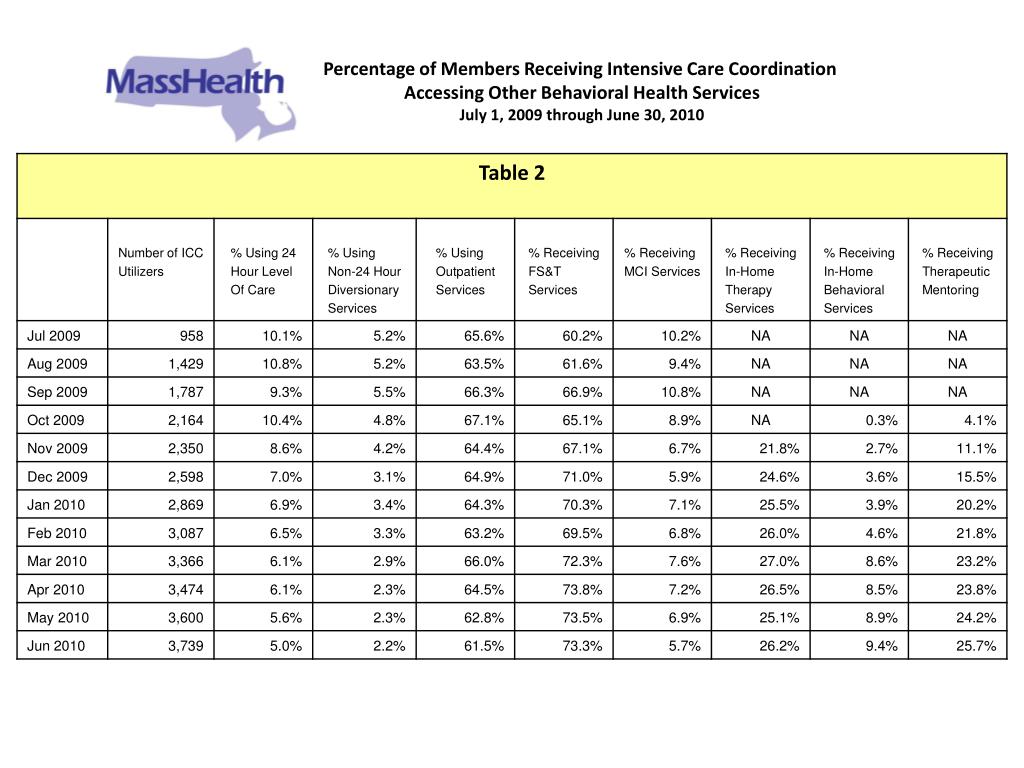 MassHealth

Percentage of Members Receiving Intensive Care Coordination
Accessing Other Behavioral Health Services
July 1, 2009 through June 30, 2010

Table 2

| | Number of ICC Utilizers | % Using 24 Hour Level Of Care | % Using Non-24 Hour Diversionary Services | % Using Outpatient Services | % Receiving FS&T Services | % Receiving MCI Services | % Receiving In-Home Therapy Services | % Receiving In-Home Behavioral Services | % Receiving Therapeutic Mentoring |
|---|---|---|---|---|---|---|---|---|---|
| Jul 2009 | 958 | 10.1% | 5.2% | 65.6% | 60.2% | 10.2% | NA | NA | NA |
| Aug 2009 | 1,429 | 10.8% | 5.2% | 63.5% | 61.6% | 9.4% | NA | NA | NA |
| Sep 2009 | 1,787 | 9.3% | 5.5% | 66.3% | 66.9% | 10.8% | NA | NA | NA |
| Oct 2009 | 2,164 | 10.4% | 4.8% | 67.1% | 65.1% | 8.9% | NA | 0.3% | 4.1% |
| Nov 2009 | 2,350 | 8.6% | 4.2% | 64.4% | 67.1% | 6.7% | 21.8% | 2.7% | 11.1% |
| Dec 2009 | 2,598 | 7.0% | 3.1% | 64.9% | 71.0% | 5.9% | 24.6% | 3.6% | 15.5% |
| Jan 2010 | 2,869 | 6.9% | 3.4% | 64.3% | 70.3% | 7.1% | 25.5% | 3.9% | 20.2% |
| Feb 2010 | 3,087 | 6.5% | 3.3% | 63.2% | 69.5% | 6.8% | 26.0% | 4.6% | 21.8% |
| Mar 2010 | 3,366 | 6.1% | 2.9% | 66.0% | 72.3% | 7.6% | 27.0% | 8.6% | 23.2% |
| Apr 2010 | 3,474 | 6.1% | 2.3% | 64.5% | 73.8% | 7.2% | 26.5% | 8.5% | 23.8% |
| May 2010 | 3,600 | 5.6% | 2.3% | 62.8% | 73.5% | 6.9% | 25.1% | 8.9% | 24.2% |
| Jun 2010 | 3,739 | 5.0% | 2.2% | 61.5% | 73.3% | 5.7% | 26.2% | 9.4% | 25.7% |